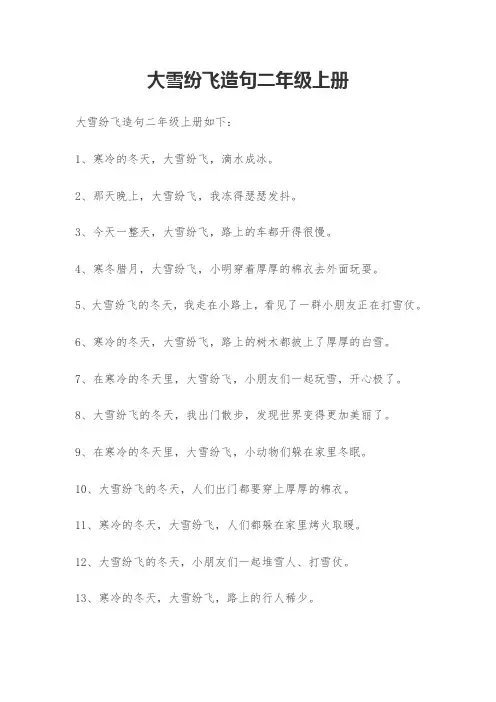 大雪纷飞造句二年级上册

大雪纷飞造句二年级上册如下：

1、寒冷的冬天，大雪纷飞，滴水成冰。

2、那天晚上，大雪纷飞，我冻得瑟瑟发抖。

3、今天一整天，大雪纷飞，路上的车都开得很慢。

4、寒冬腊月，大雪纷飞，小明穿着厚厚的棉衣去外面玩耍。

5、大雪纷飞的冬天，我走在小路上，看见了一群小朋友正在打雪仗。

6、寒冷的冬天，大雪纷飞，路上的树木都披上了厚厚的白雪。

7、在寒冷的冬天里，大雪纷飞，小朋友们一起玩雪，开心极了。

8、大雪纷飞的冬天，我出门散步，发现世界变得更加美丽了。

9、在寒冷的冬天里，大雪纷飞，小动物们躲在家里冬眠。

10、大雪纷飞的冬天，人们出门都要穿上厚厚的棉衣。

11、寒冷的冬天，大雪纷飞，人们都躲在家里烤火取暖。

12、大雪纷飞的冬天，小朋友们一起堆雪人、打雪仗。

13、寒冷的冬天，大雪纷飞，路上的行人稀少。